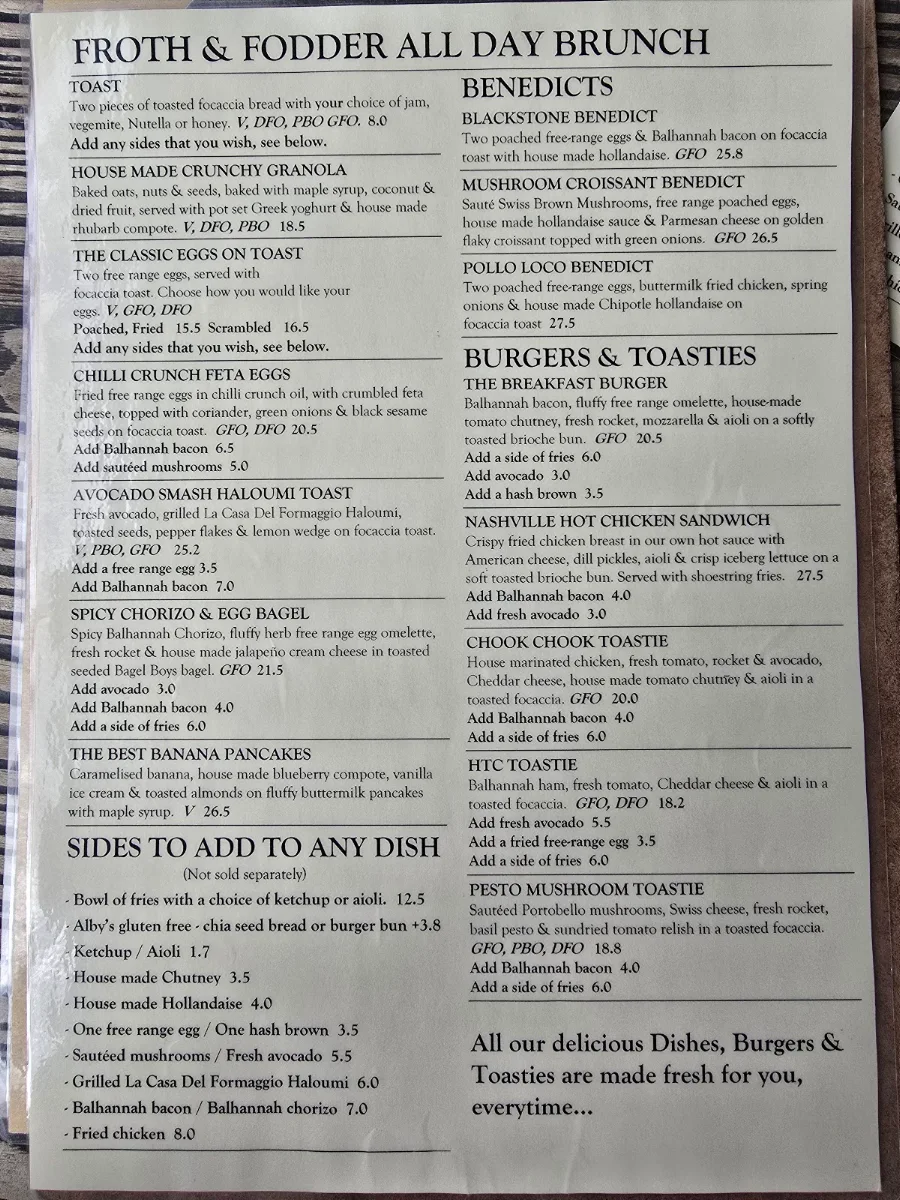 FROTH & FODDER ALL DAY BRUNCH

TOAST
Two pieces of toasted focaccia bread with your choice of jam, vegemite, Nutella or honey. V, DFO, PBO GFO. 8.0
Add any sides that you wish, see below.

HOUSE MADE CRUNCHY GRANOLA
Baked oats, nuts & seeds, baked with maple syrup, coconut & dried fruit, served with pot set Greek yoghurt & house made rhubarb compote. V, DFO, PBO 18.5

THE CLASSIC EGGS ON TOAST
Two free range eggs, served with focaccia toast. Choose how you would like your eggs. V, GFO, DFO
Poached, Fried 15.5 Scrambled 16.5
Add any sides that you wish, see below.

CHILLI CRUNCH FETA EGGS
Fried free range eggs in chilli crunch oil, with crumbled feta cheese, topped with coriander, green onions & black sesame seeds on focaccia toast. GFO, DFO 20.5
Add Balhannah bacon 6.5
Add sautéed mushrooms 5.0

AVOCADO SMASH HALOUMI TOAST
Fresh avocado, grilled La Casa Del Formaggio Haloumi, toasted seeds, pepper flakes & lemon wedge on focaccia toast. V, PBO, GFO 25.2
Add a free range egg 3.5
Add Balhannah bacon 7.0

SPICY CHORIZO & EGG BAGEL
Spicy Balhannah Chorizo, fluffy herb free range egg omelette, fresh rocket & house made jalapeño cream cheese in toasted seeded Bagel Boys bagel. GFO 21.5
Add avocado 3.0
Add Balhannah bacon 4.0
Add a side of fries 6.0

THE BEST BANANA PANCAKES
Caramelised banana, house made blueberry compote, vanilla ice cream & toasted almonds on fluffy buttermilk pancakes with maple syrup. V 26.5

SIDES TO ADD TO ANY DISH
(Not sold separately)
- Bowl of fries with a choice of ketchup or aioli. 12.5
- Alby's gluten free - chia seed bread or burger bun +3.8
- Ketchup / Aioli 1.7
- House made Chutney 3.5
- House made Hollandaise 4.0
- One free range egg / One hash brown 3.5
- Sautéed mushrooms / Fresh avocado 5.5
- Grilled La Casa Del Formaggio Haloumi 6.0
- Balhannah bacon / Balhannah chorizo 7.0
- Fried chicken 8.0

BENEDICTS
BLACKSTONE BENEDICT
Two poached free-range eggs & Balhannah bacon on focaccia toast with house made hollandaise. GFO 25.8

MUSHROOM CROISSANT BENEDICT
Sauté Swiss Brown Mushrooms, free range poached eggs, house made hollandaise sauce & Parmesan cheese on golden flaky croissant topped with green onions. GFO 26.5

POLLO LOCO BENEDICT
Two poached free-range eggs, buttermilk fried chicken, spring onions & house made Chipotle hollandaise on focaccia toast 27.5

BURGERS & TOASTIES
THE BREAKFAST BURGER
Balhannah bacon, fluffy free range omelette, house-made tomato chutney, fresh rocket, mozzarella & aioli on a softly toasted brioche bun. GFO 20.5
Add a side of fries 6.0
Add avocado 3.0
Add a hash brown 3.5

NASHVILLE HOT CHICKEN SANDWICH
Crispy fried chicken breast in our own hot sauce with American cheese, dill pickles, aioli & crisp iceberg lettuce on a soft toasted brioche bun. Served with shoestring fries. 27.5
Add Balhannah bacon 4.0
Add fresh avocado 3.0

CHOOK CHOOK TOASTIE
House marinated chicken, fresh tomato, rocket & avocado, Cheddar cheese, house made tomato chutney & aioli in a toasted focaccia. GFO 20.0
Add Balhannah bacon 4.0
Add a side of fries 6.0

HTC TOASTIE
Balhannah ham, fresh tomato, Cheddar cheese & aioli in a toasted focaccia. GFO, DFO 18.2
Add fresh avocado 5.5
Add a fried free-range egg 3.5
Add a side of fries 6.0

PESTO MUSHROOM TOASTIE
Sautéed Portobello mushrooms, Swiss cheese, fresh rocket, basil pesto & sundried tomato relish in a toasted focaccia. GFO, PBO, DFO 18.8
Add Balhannah bacon 4.0
Add a side of fries 6.0

All our delicious Dishes, Burgers & Toasties are made fresh for you, everytime...